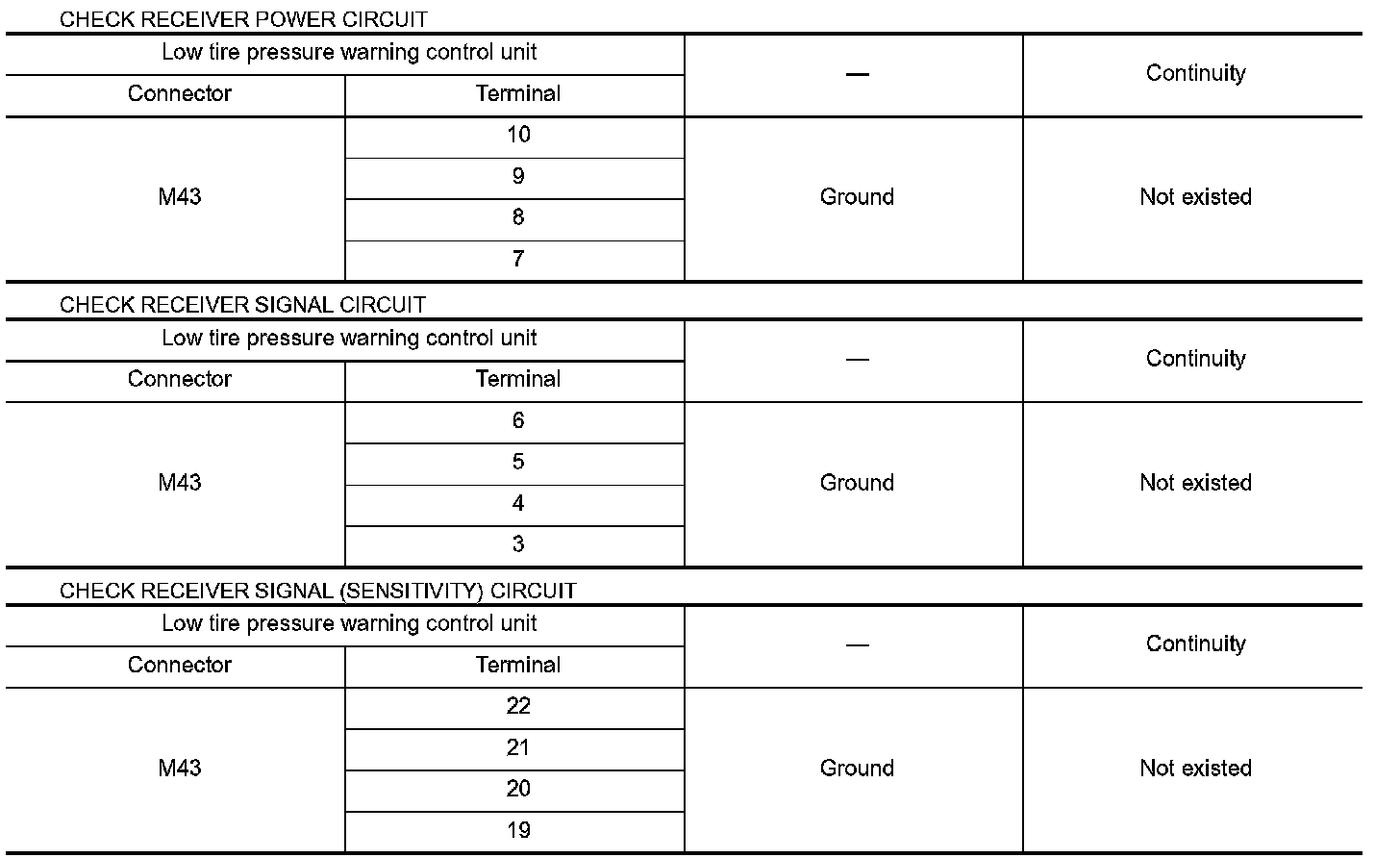 CHECK RECEIVER POWER CIRCUIT

| Low tire pressure warning control unit | | — | Continuity |
|---|---|---|---|
| Connector | Terminal | | |
| M43 | 10 | Ground | Not existed |
| | 9 | | |
| | 8 | | |
| | 7 | | |

CHECK RECEIVER SIGNAL CIRCUIT

| Low tire pressure warning control unit | | — | Continuity |
|---|---|---|---|
| Connector | Terminal | | |
| M43 | 6 | Ground | Not existed |
| | 5 | | |
| | 4 | | |
| | 3 | | |

CHECK RECEIVER SIGNAL (SENSITIVITY) CIRCUIT

| Low tire pressure warning control unit | | — | Continuity |
|---|---|---|---|
| Connector | Terminal | | |
| M43 | 22 | Ground | Not existed |
| | 21 | | |
| | 20 | | |
| | 19 | | |